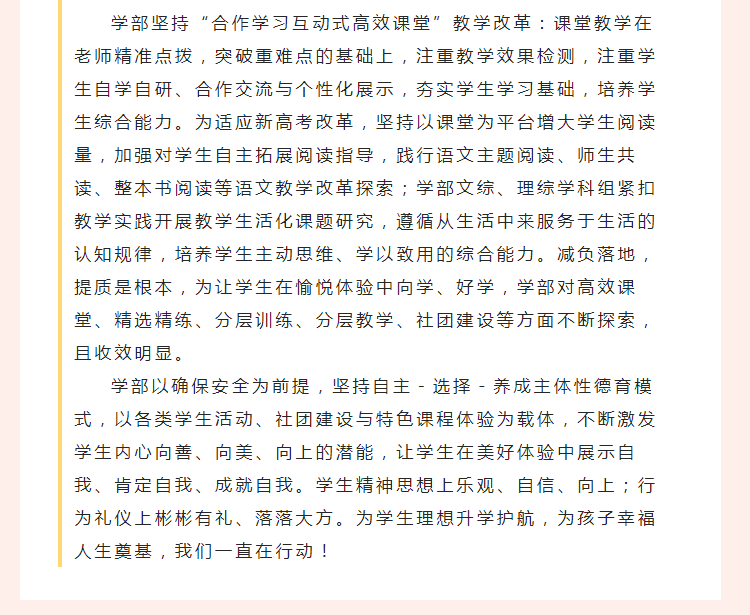 学部坚持“合作学习互动式高效课堂”教学改革：课堂教学在老师精准点拨，突破重难点的基础上，注重教学效果检测，注重学生自学自研、合作交流与个性化展示，夯实学生学习基础，培养学生综合能力。为适应新高考改革，坚持以课堂为平台增大学生阅读量，加强对学生自主拓展阅读指导，践行语文主题阅读、师生共读、整本书阅读等语文教学改革探索；学部文综、理综学科组紧扣教学实践开展教学生活化课题研究，遵循从生活中来服务于生活的认知规律，培养学生主动思维、学以致用的综合能力。减负落地，提质是根本，为让学生在愉悦体验中向学、好学，学部对高效课堂、精选精练、分层训练、分层教学、社团建设等方面不断探索，且收效明显。

学部以确保安全为前提，坚持自主 - 选择 - 养成主体性德育模式，以各类学生活动、社团建设与特色课程体验为载体，不断激发学生内心向善、向美、向上的潜能，让学生在美好体验中展示自我、肯定自我、成就自我。学生精神思想上乐观、自信、向上；行为礼仪上彬彬有礼、落落大方。为学生理想升学护航，为孩子幸福人生奠基，我们一直在行动！